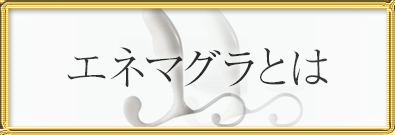 エネマグラとは